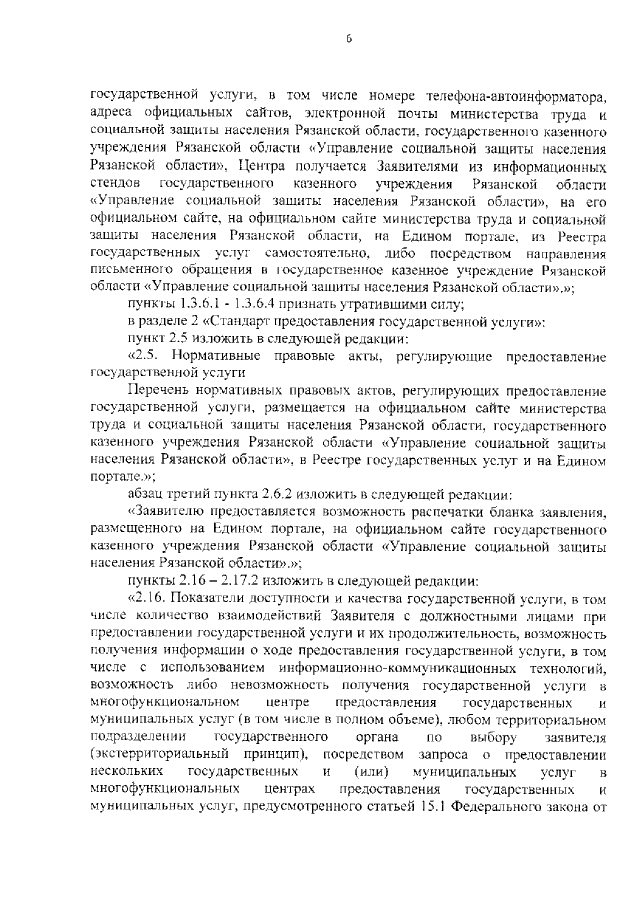 6

государственной услуги, в том числе номере телефона-автоинформатора, адреса официальных сайтов, электронной почты министерства труда и социальной защиты населения Рязанской области, государственного казенного учреждения Рязанской области «Управление социальной защиты населения Рязанской области», Центра получается Заявителями из информационных стендов государственного казенного учреждения Рязанской области «Управление социальной защиты населения Рязанской области», на его официальном сайте, на официальном сайте министерства труда и социальной защиты населения Рязанской области, на Едином портале, из Реестра государственных услуг самостоятельно, либо посредством направления письменного обращения в государственное казенное учреждение Рязанской области «Управление социальной защиты населения Рязанской области».»;

пункты 1.3.6.1 - 1.3.6.4 признать утратившими силу;

в разделе 2 «Стандарт предоставления государственной услуги»:

пункт 2.5 изложить в следующей редакции:

«2.5. Нормативные правовые акты, регулирующие предоставление государственной услуги

Перечень нормативных правовых актов, регулирующих предоставление государственной услуги, размещается на официальном сайте министерства труда и социальной защиты населения Рязанской области, государственного казенного учреждения Рязанской области «Управление социальной защиты населения Рязанской области», в Реестре государственных услуг и на Едином портале.»;

абзац третий пункта 2.6.2 изложить в следующей редакции:

«Заявителю предоставляется возможность распечатки бланка заявления, размещенного на Едином портале, на официальном сайте государственного казенного учреждения Рязанской области «Управление социальной защиты населения Рязанской области».»;

пункты 2.16 – 2.17.2 изложить в следующей редакции:

«2.16. Показатели доступности и качества государственной услуги, в том числе количество взаимодействий Заявителя с должностными лицами при предоставлении государственной услуги и их продолжительность, возможность получения информации о ходе предоставления государственной услуги, в том числе с использованием информационно-коммуникационных технологий, возможность либо невозможность получения государственной услуги в многофункциональном центре предоставления государственных и муниципальных услуг (в том числе в полном объеме), любом территориальном подразделении государственного органа по выбору заявителя (экстерриториальный принцип), посредством запроса о предоставлении нескольких государственных и (или) муниципальных услуг в многофункциональных центрах предоставления государственных и муниципальных услуг, предусмотренного статьей 15.1 Федерального закона от